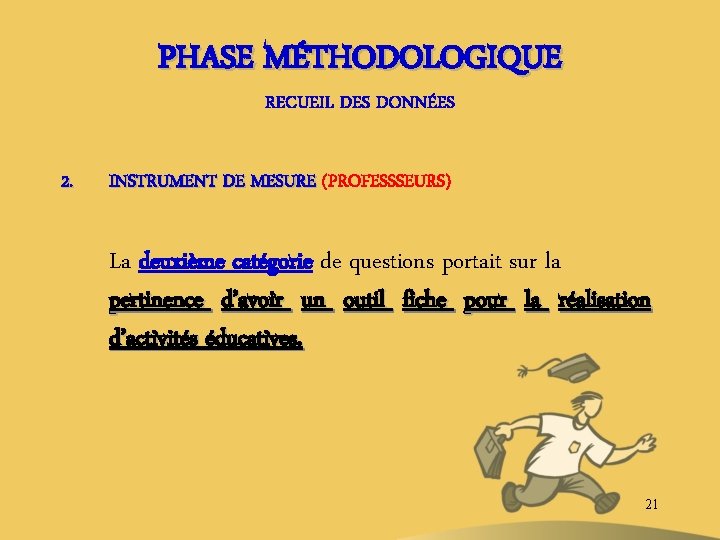 PHASE MÉTHODOLOGIQUE

RECUEIL DES DONNÉES

2. INSTRUMENT DE MESURE (PROFESSSEURS)

La deuxième catégorie de questions portait sur la pertinence d'avoir un outil fiche pour la réalisation d'activités éducatives.

21